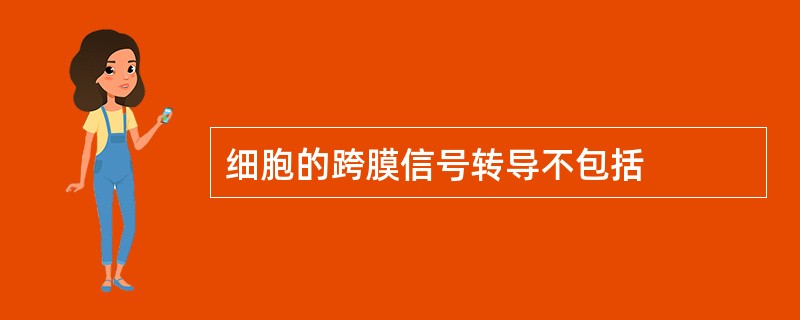 细胞的跨膜信号转导不包括